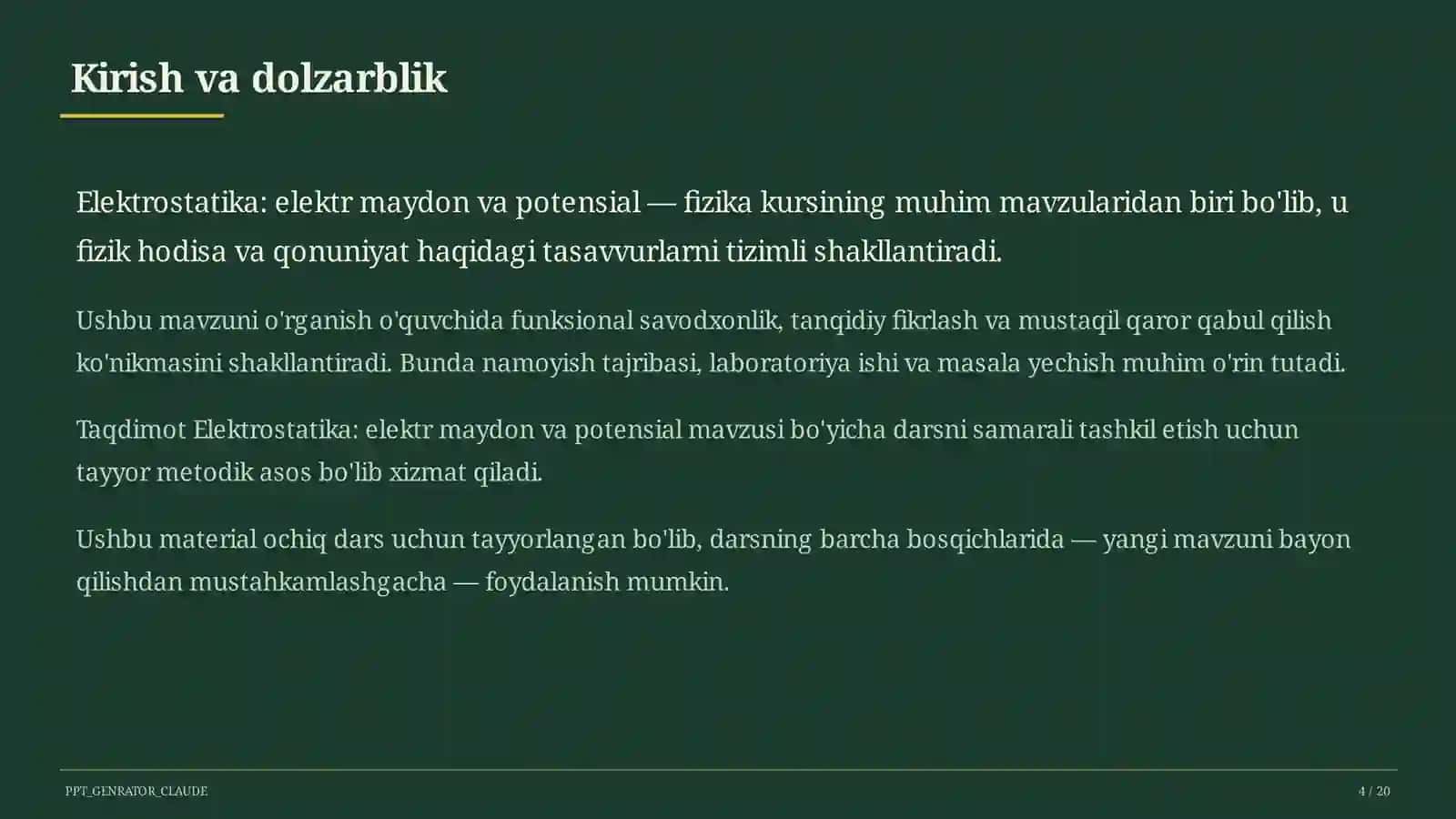 Kirish va dolzarblik

Elektrostatika: elektr maydon va potensial — fizika kursining muhim mavzularidan biri bo'lib, u fizik hodisa va qonuniyat haqidagi tasavvurlarni tizimli shakllantiradi.

Ushbu mavzuni o'rganish o'quvchida funksional savodxonlik, tanqidiy fikrlash va mustaqil qaror qabul qilish ko'nikmasini shakllantiradi. Bunda namoyish tajribasi, laboratoriya ishi va masala yechish muhim o'rin tutadi.

Taqdimot Elektrostatika: elektr maydon va potensial mavzusi bo'yicha darsni samarali tashkil etish uchun tayyor metodik asos bo'lib xizmat qiladi.

Ushbu material ochiq dars uchun tayyorlangan bo'lib, darsning barcha bosqichlarida — yangi mavzuni bayon qilishdan mustahkamlashgacha — foydalanish mumkin.

PPT_GENRATOR_CLAUDE

4 / 20